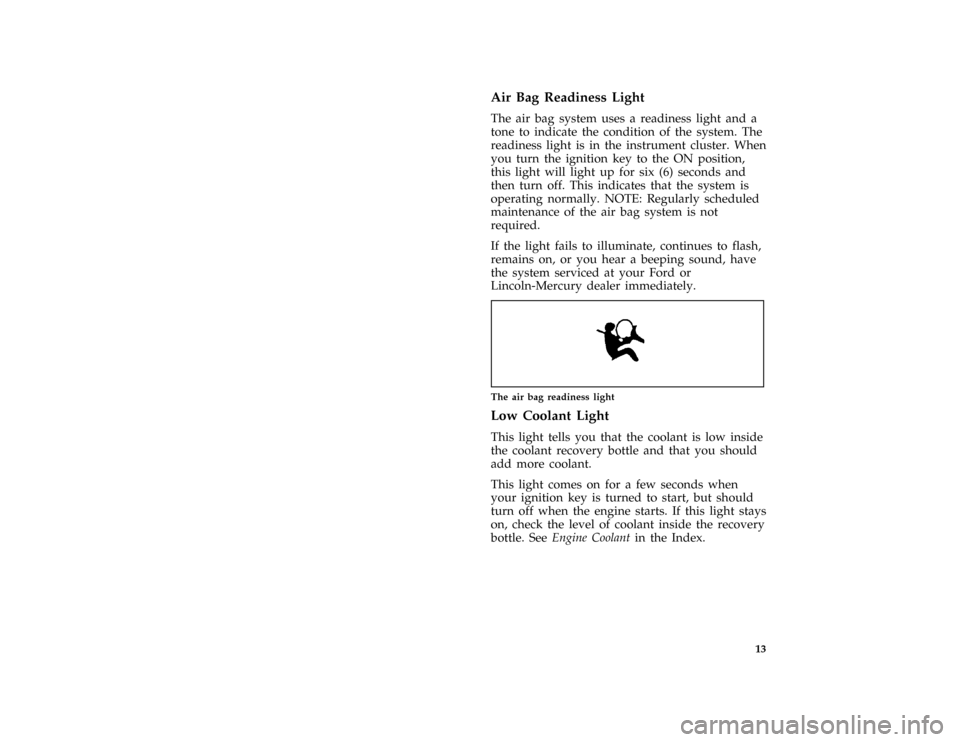 Air Bag Readiness Light

The air bag system uses a readiness light and a tone to indicate the condition of the system. The readiness light is in the instrument cluster. When you turn the ignition key to the ON position, this light will light up for six (6) seconds and then turn off. This indicates that the system is operating normally. NOTE: Regularly scheduled maintenance of the air bag system is not required.

If the light fails to illuminate, continues to flash, remains on, or you hear a beeping sound, have the system serviced at your Ford or Lincoln-Mercury dealer immediately.

The air bag readiness light

Low Coolant Light

This light tells you that the coolant is low inside the coolant recovery bottle and that you should add more coolant.

This light comes on for a few seconds when your ignition key is turned to start, but should turn off when the engine starts. If this light stays on, check the level of coolant inside the recovery bottle. See Engine Coolant in the Index.

13

carmanualsonline.info